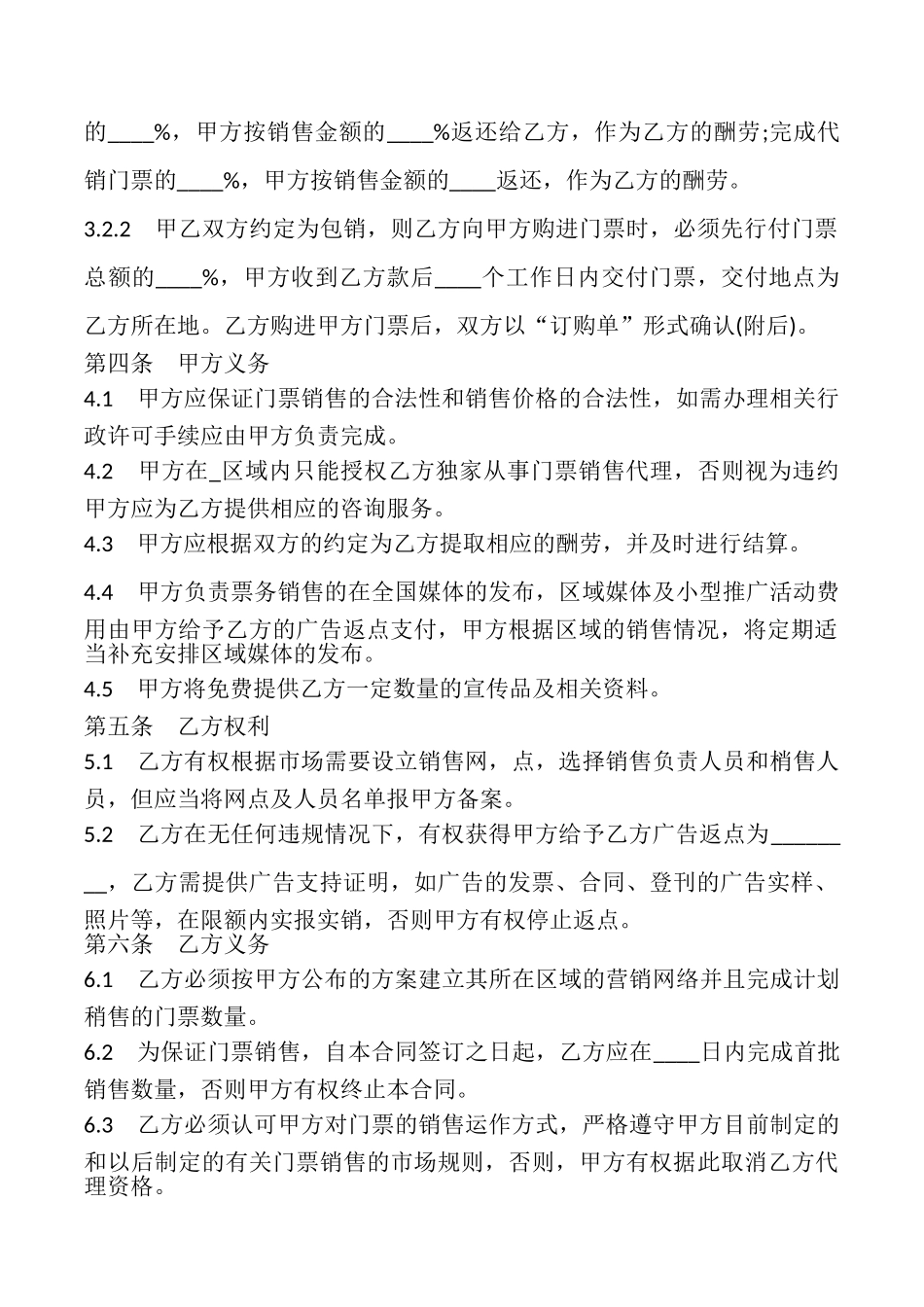 的____%，甲方按销售金额的____%返还给乙方，作为乙方的酬劳;完成代销门票的____%，甲方按销售金额的____返还，作为乙方的酬劳。

3.2.2　甲乙双方约定为包销，则乙方向甲方购进门票时，必须先行付门票总额的____%，甲方收到乙方款后____个工作日内交付门票，交付地点为乙方所在地。乙方购进甲方门票后，双方以“订购单”形式确认(附后)。

第四条　甲方义务

4.1　甲方应保证门票销售的合法性和销售价格的合法性，如需办理相关行政许可手续应由甲方负责完成。

4.2　甲方在_区域内只能授权乙方独家从事门票销售代理，否则视为违约甲方应为乙方提供相应的咨询服务。

4.3　甲方应根据双方的约定为乙方提取相应的酬劳，并及时进行结算。

4.4　甲方负责票务销售的在全国媒体的发布，区域媒体及小型推广活动费用由甲方给予乙方的广告返点支付，甲方根据区域的销售情况，将定期适当补充安排区域媒体的发布。

4.5　甲方将免费提供乙方一定数量的宣传品及相关资料。

第五条　乙方权利

5.1　乙方有权根据市场需要设立销售网，点，选择销售负责人员和梢售人员，但应当将网点及人员名单报甲方备案。

5.2　乙方在无任何违规情况下，有权获得甲方给予乙方广告返点为________，乙方需提供广告支持证明，如广告的发票、合同、登刊的广告实样、照片等，在限额内实报实销，否则甲方有权停止返点。

第六条　乙方义务

6.1　乙方必须按甲方公布的方案建立其所在区域的营销网络并且完成计划稍售的门票数量。

6.2　为保证门票销售，自本合同签订之日起，乙方应在____日内完成首批销售数量，否则甲方有权终止本合同。

6.3　乙方必须认可甲方对门票的销售运作方式，严格遵守甲方目前制定的和以后制定的有关门票销售的市场规则，否则，甲方有权据此取消乙方代理资格。